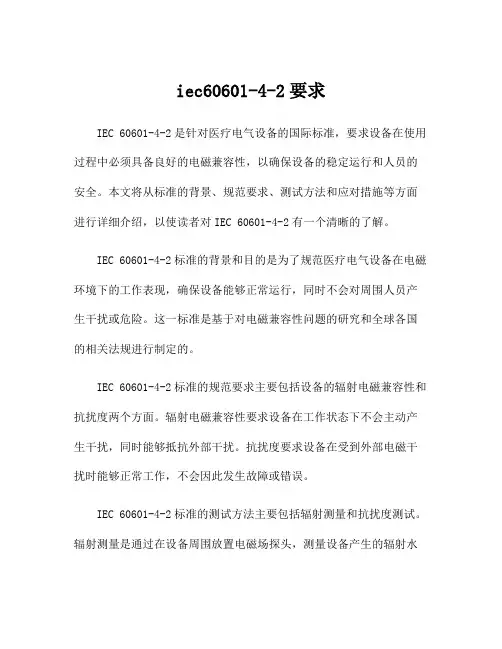 iec60601-4-2 要求

IEC 60601-4-2 是针对医疗电气设备的国际标准，要求设备在使用过程中必须具备良好的电磁兼容性，以确保设备的稳定运行和人员的安全。本文将从标准的背景、规范要求、测试方法和应对措施等方面进行详细介绍，以使读者对 IEC 60601-4-2 有一个清晰的了解。

IEC 60601-4-2 标准的背景和目的是为了规范医疗电气设备在电磁环境下的工作表现，确保设备能够正常运行，同时不会对周围人员产生干扰或危险。这一标准是基于对电磁兼容性问题的研究和全球各国的相关法规进行制定的。

IEC 60601-4-2 标准的规范要求主要包括设备的辐射电磁兼容性和抗扰度两个方面。辐射电磁兼容性要求设备在工作状态下不会主动产生干扰，同时能够抵抗外部干扰。抗扰度要求设备在受到外部电磁干扰时能够正常工作，不会因此发生故障或错误。

IEC 60601-4-2 标准的测试方法主要包括辐射测量和抗扰度测试。辐射测量是通过在设备周围放置电磁场探头，测量设备产生的辐射水